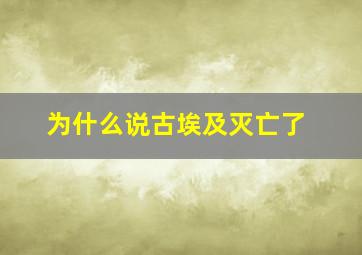 为什么说古埃及灭亡了